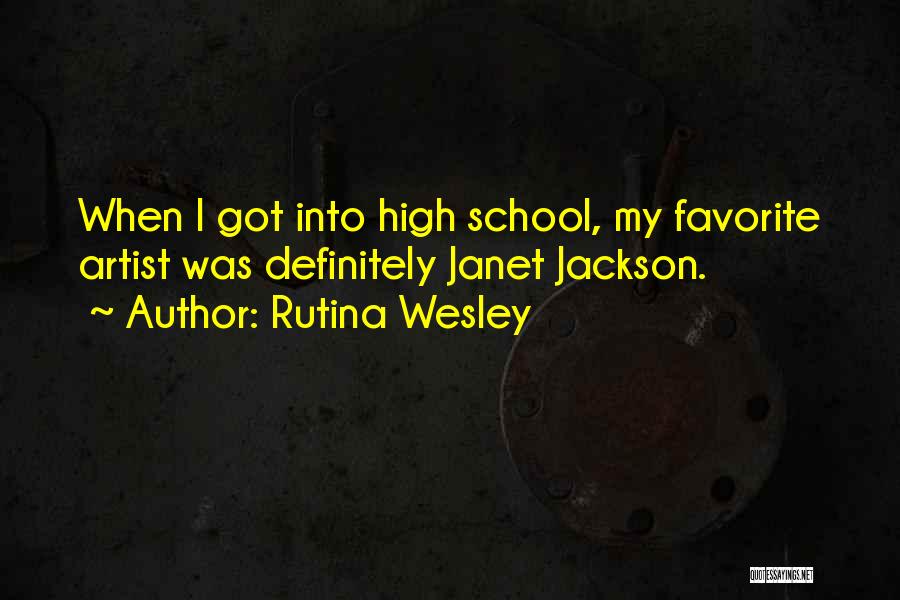 When I got into high school, my favorite artist was definitely Janet Jackson.
~ Author: Rutina Wesley

QUOTESSAYINGS.NET